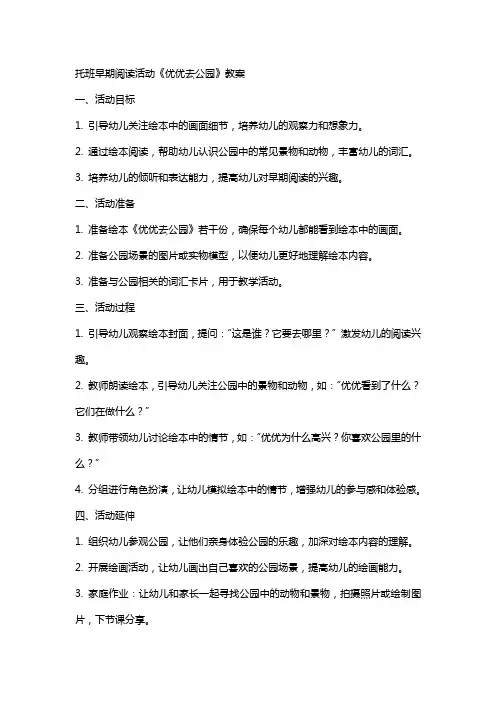 托班早期阅读活动《优优去公园》教案

一、活动目标

1. 引导幼儿关注绘本中的画面细节，培养幼儿的观察力和想象力。

2. 通过绘本阅读，帮助幼儿认识公园中的常见景物和动物，丰富幼儿的词汇。

3. 培养幼儿的倾听和表达能力，提高幼儿对早期阅读的兴趣。

二、活动准备

1. 准备绘本《优优去公园》若干份，确保每个幼儿都能看到绘本中的画面。

2. 准备公园场景的图片或实物模型，以便幼儿更好地理解绘本内容。

3. 准备与公园相关的词汇卡片，用于教学活动。

三、活动过程

1. 引导幼儿观察绘本封面，提问："这是谁？它要去哪里？" 激发幼儿的阅读兴趣。

2. 教师朗读绘本，引导幼儿关注公园中的景物和动物，如："优优看到了什么？它们在做什么？"

3. 教师带领幼儿讨论绘本中的情节，如："优优为什么高兴？你喜欢公园里的什么？"

4. 分组进行角色扮演，让幼儿模拟绘本中的情节，增强幼儿的参与感和体验感。

四、活动延伸

1. 组织幼儿参观公园，让他们亲身体验公园的乐趣，加深对绘本内容的理解。

2. 开展绘画活动，让幼儿画出自己喜欢的公园场景，提高幼儿的绘画能力。

3. 家庭作业：让幼儿和家长一起寻找公园中的动物和景物，拍摄照片或绘制图片，下节课分享。